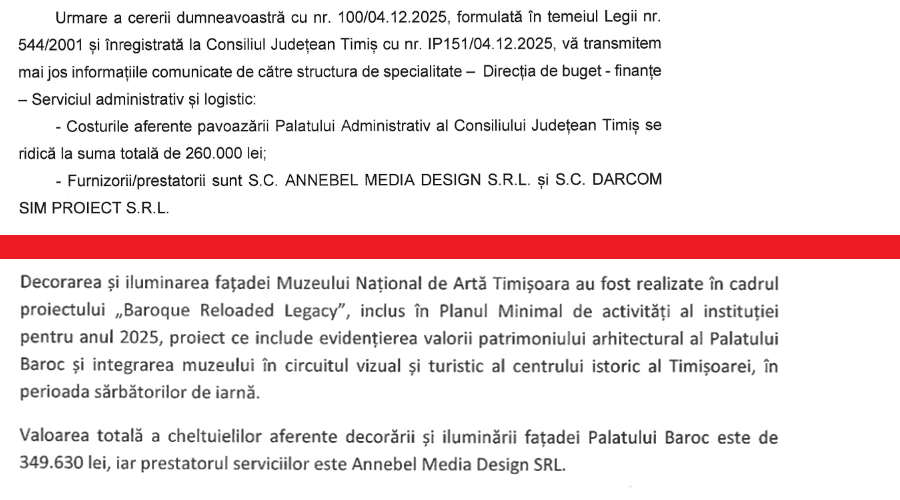 Urmare a cererii dumneavoastră cu nr. 100/04.12.2025, formulată în temeiul Legii nr. 544/2001 și înregistrată la Consiliul Județean Timiș cu nr. IP151/04.12.2025, vă transmitem mai jos informațiile comunicate de către structura de specialitate – Direcția de buget - finanțe – Serviciul administrativ și logistic:

- Costurile aferente pavoazării Palatului Administrativ al Consiliului Județean Timiș se ridică la suma totală de 260.000 lei;

- Furnizorii/prestatorii sunt S.C. ANNEBEL MEDIA DESIGN S.R.L. și S.C. DARCOM SIM PROIECT S.R.L.

Decorarea și iluminarea fațadei Muzeului Național de Artă Timișoara au fost realizate în cadrul proiectului „Baroque Reloaded Legacy", inclus în Planul Minimal de activități al instituției pentru anul 2025, proiect ce include evidențierea valorii patrimoniului arhitectural al Palatului Baroc și integrarea muzeului în circuitul vizual și turistic al centrului istoric al Timișoarei, în perioada sărbătorilor de iarnă.

Valoarea totală a cheltuielilor aferente decorării și iluminării fațadei Palatului Baroc este de 349.630 lei, iar prestatorul serviciilor este Annebel Media Design SRL.